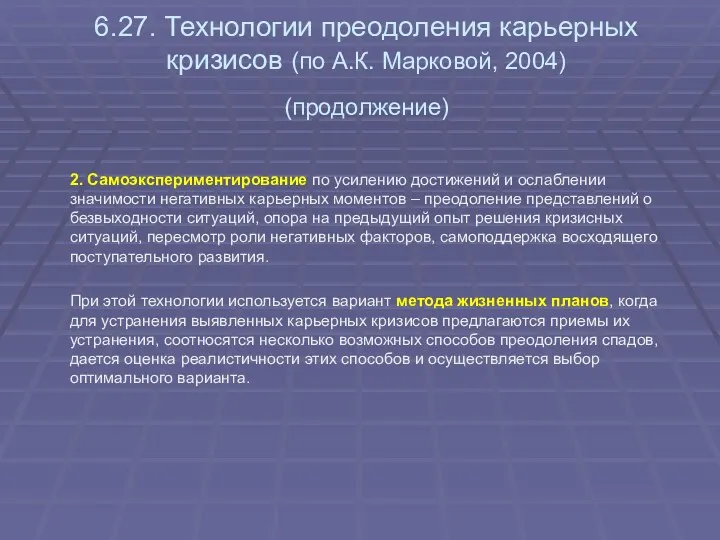 6.27. Технологии преодоления карьерных кризисов (по А.К. Марковой, 2004)

(продолжение)

2. Самоэкспериментирование по усилению достижений и ослаблении значимости негативных карьерных моментов – преодоление представлений о безвыходности ситуаций, опора на предыдущий опыт решения кризисных ситуаций, пересмотр роли негативных факторов, самоподдержка восходящего поступательного развития.

При этой технологии используется вариант метода жизненных планов, когда для устранения выявленных карьерных кризисов предлагаются приемы их устранения, соотносятся несколько возможных способов преодоления спадов, дается оценка реалистичности этих способов и осуществляется выбор оптимального варианта.